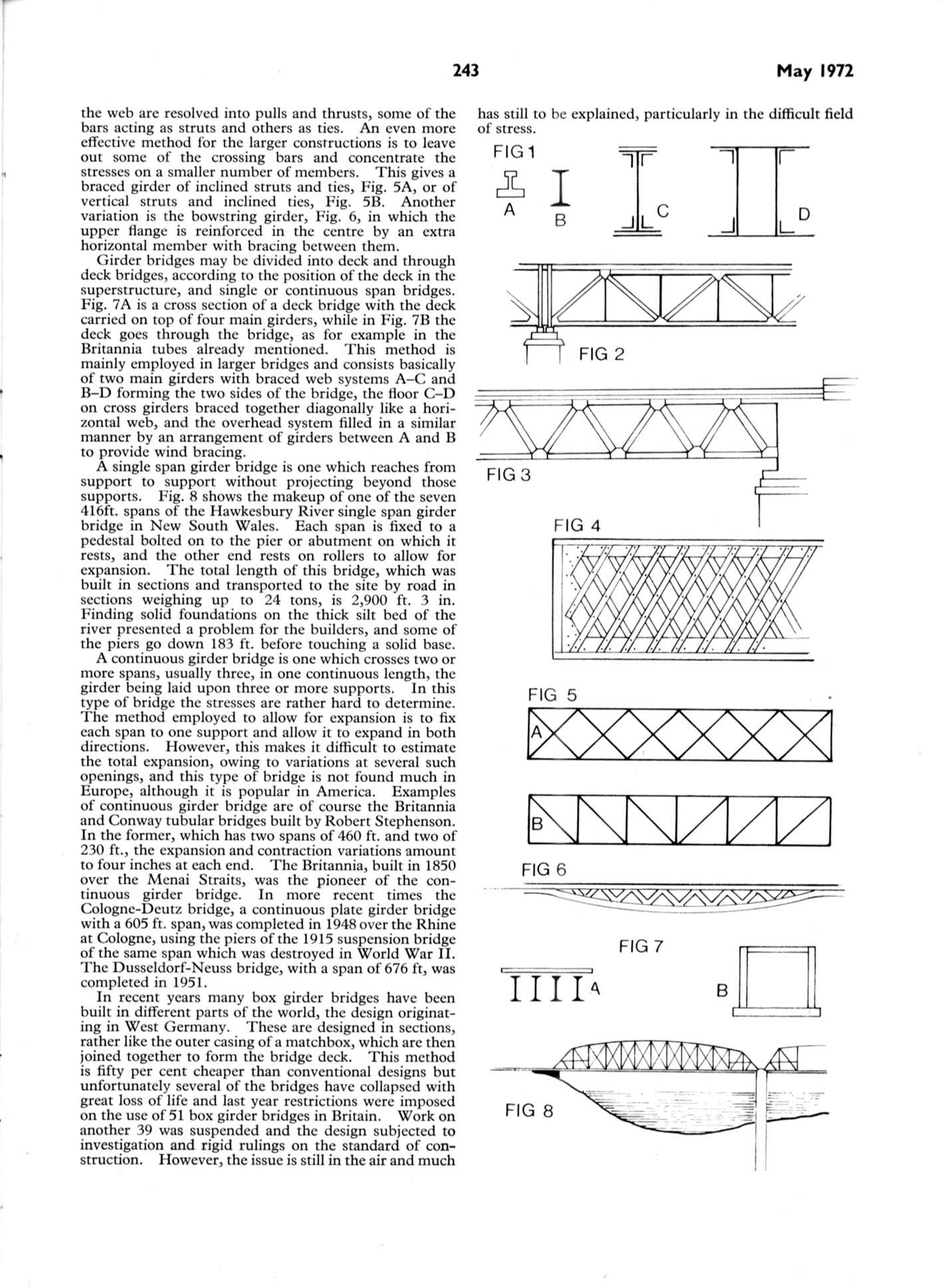 243 May 1972

the web are resolved into pulls and thrusts, some of the bars acting as struts and others as ties. An even more effective method for the larger constructions is to leave out some of the crossing bars and concentrate the stresses on a smaller number of members. This gives a braced girder of inclined struts and ties, Fig. 5A, or of vertical struts and inclined ties, Fig. 5B. Another variation is the bowstring girder, Fig. 6, in which the upper flange is reinforced in the centre by an extra horizontal member with bracing between them.

Girder bridges may be divided into deck and through deck bridges, according to the position of the deck in the superstructure, and single or continuous span bridges. Fig. 7A is a cross section of a deck bridge with the deck carried on top of four main girders, while in Fig. 7B the deck goes through the bridge, as for example in the Britannia tubes already mentioned. This method is mainly employed in larger bridges and consists basically of two main girders with braced web systems A–C and B–D forming the two sides of the bridge, the floor C–D on cross girders braced together diagonally like a horizontal web, and the overhead system filled in a similar manner by an arrangement of girders between A and B to provide wind bracing.

A single span girder bridge is one which reaches from support to support without projecting beyond those supports. Fig. 8 shows the makeup of one of the seven 416ft. spans of the Hawkesbury River single span girder bridge in New South Wales. Each span is fixed to a pedestal bolted on to the pier or abutment on which it rests, and the other end rests on rollers to allow for expansion. The total length of this bridge, which was built in sections and transported to the site by road in sections weighing up to 24 tons, is 2,900 ft. 3 in. Finding solid foundations on the thick silt bed of the river presented a problem for the builders, and some of the piers go down 183 ft. before touching a solid base.

A continuous girder bridge is one which crosses two or more spans, usually three, in one continuous length, the girder being laid upon three or more supports. In this type of bridge the stresses are rather hard to determine. The method employed to allow for expansion is to fix each span to one support and allow it to expand in both directions. However, this makes it difficult to estimate the total expansion, owing to variations at several such openings, and this type of bridge is not found much in Europe, although it is popular in America. Examples of continuous girder bridge are of course the Britannia and Conway tubular bridges built by Robert Stephenson. In the former, which has two spans of 460 ft. and two of 230 ft., the expansion and contraction variations amount to four inches at each end. The Britannia, built in 1850 over the Menai Straits, was the pioneer of the continuous girder bridge. In more recent times the Cologne-Deutz bridge, a continuous plate girder bridge with a 605 ft. span, was completed in 1948 over the Rhine at Cologne, using the piers of the 1915 suspension bridge of the same span which was destroyed in World War II. The Dusseldorf-Neuss bridge, with a span of 676 ft, was completed in 1951.

In recent years many box girder bridges have been built in different parts of the world, the design originating in West Germany. These are designed in sections, rather like the outer casing of a matchbox, which are then joined together to form the bridge deck. This method is fifty per cent cheaper than conventional designs but unfortunately several of the bridges have collapsed with great loss of life and last year restrictions were imposed on the use of 51 box girder bridges in Britain. Work on another 39 was suspended and the design subjected to investigation and rigid rulings on the standard of construction. However, the issue is still in the air and much has still to be explained, particularly in the difficult field of stress.

FIG 1
A B C D

FIG 2

FIG 3

FIG 4

FIG 5
A
B

FIG 6

FIG 7
A B

FIG 8